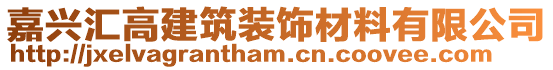 嘉兴汇高建筑装饰材料有限公司
http://jxelvagrantham.cn.coovee.com